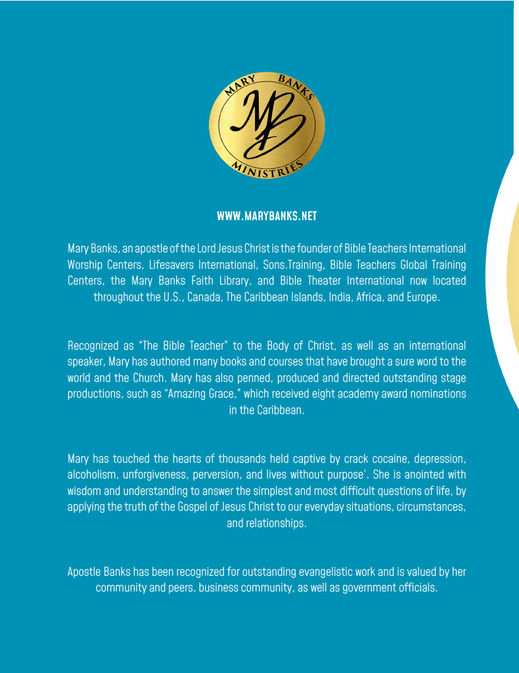 MARY BANKS
MB
MINISTRIES

WWW.MARYBANKS.NET

Mary Banks, an apostle of the Lord Jesus Christ is the founder of Bible Teachers International Worship Centers, Lifesavers International, Sons.Training, Bible Teachers Global Training Centers, the Mary Banks Faith Library, and Bible Theater International now located throughout the U.S., Canada, The Caribbean Islands, India, Africa, and Europe.

Recognized as "The Bible Teacher" to the Body of Christ, as well as an international speaker, Mary has authored many books and courses that have brought a sure word to the world and the Church. Mary has also penned, produced and directed outstanding stage productions, such as "Amazing Grace," which received eight academy award nominations in the Caribbean.

Mary has touched the hearts of thousands held captive by crack cocaine, depression, alcoholism, unforgiveness, perversion, and lives without purpose'. She is anointed with wisdom and understanding to answer the simplest and most difficult questions of life, by applying the truth of the Gospel of Jesus Christ to our everyday situations, circumstances, and relationships.

Apostle Banks has been recognized for outstanding evangelistic work and is valued by her community and peers, business community, as well as government officials.